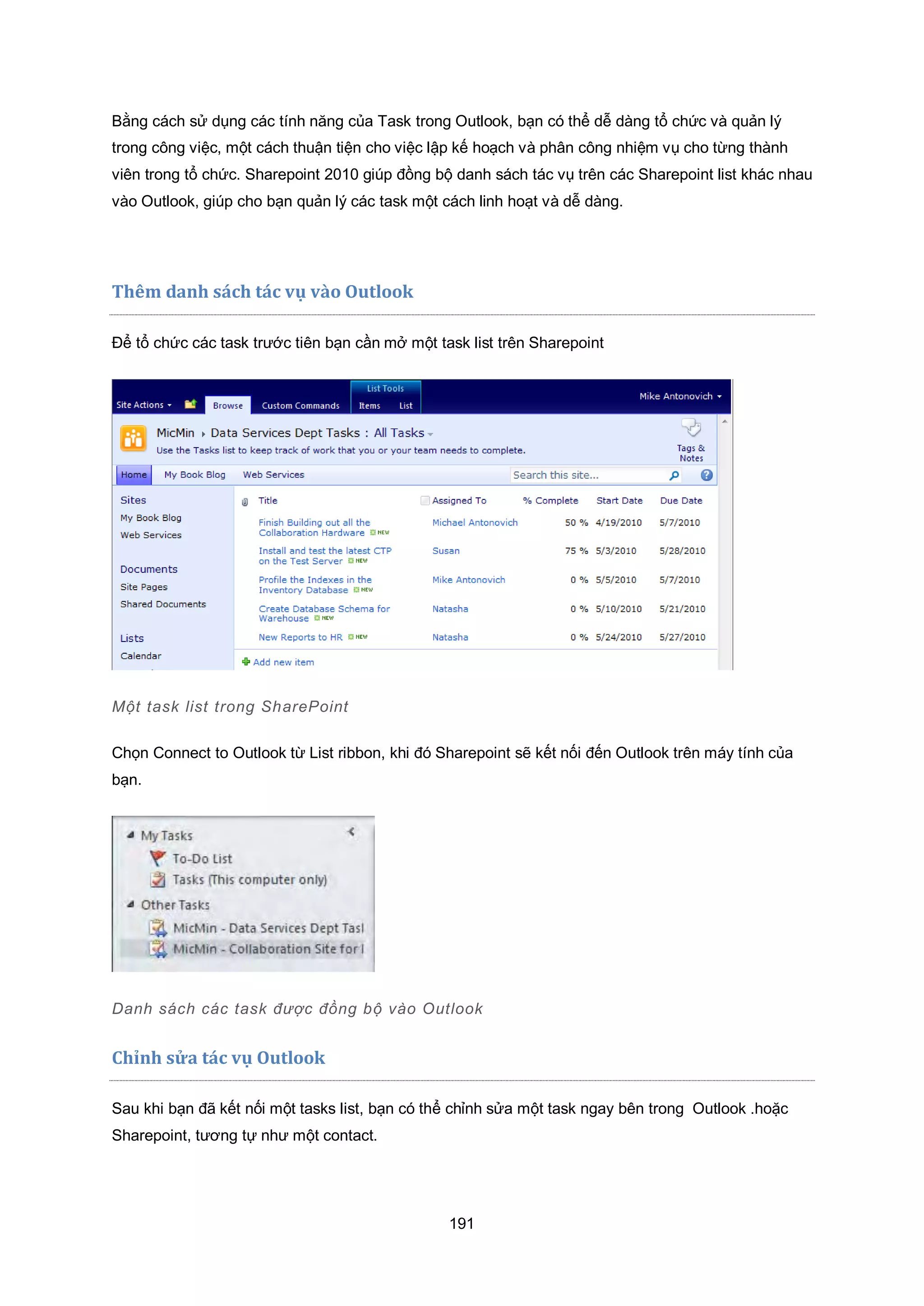 Bằng cách sử dụng các tính năng của Task trong Outlook, bạn có thể dễ dàng tổ chức và quản lý trong công việc, một cách thuận tiện cho việc lập kế hoạch và phân công nhiệm vụ cho từng thành viên trong tổ chức. Sharepoint 2010 giúp đồng bộ danh sách tác vụ trên các Sharepoint list khác nhau vào Outlook, giúp cho bạn quản lý các task một cách linh hoạt và dễ dàng.

Thêm danh sách tác vụ vào Outlook

Để tổ chức các task trước tiên bạn cần mở một task list trên Sharepoint

Site Actions Browse Custom Commands List Tools Items List Mike Antonovich

MicMin › Data Services Dept Tasks : All Tasks
Use the Tasks list to keep track of work that you or your team needs to complete.
Tags & Notes

Home My Book Blog Web Services Search this site...

Sites
My Book Blog
Web Services

Documents
Site Pages
Shared Documents

Lists
Calendar

| Title | Assigned To | % Complete | Start Date | Due Date |
|---|---|---|---|---|
| Finish Building out all the Collaboration Hardware NEW | Michael Antonovich | 50 % | 4/19/2010 | 5/7/2010 |
| Install and test the latest CTP on the Test Server NEW | Susan | 75 % | 5/3/2010 | 5/28/2010 |
| Profile the Indexes in the Inventory Database NEW | Mike Antonovich | 0 % | 5/5/2010 | 5/7/2010 |
| Create Database Schema for Warehouse NEW | Natasha | 0 % | 5/10/2010 | 5/21/2010 |
| New Reports to HR NEW | Natasha | 0 % | 5/24/2010 | 5/27/2010 |

Add new item

Một task list trong SharePoint

Chọn Connect to Outlook từ List ribbon, khi đó Sharepoint sẽ kết nối đến Outlook trên máy tính của bạn.

My Tasks
To-Do List
Tasks (This computer only)
Other Tasks
MicMin - Data Services Dept Tasl
MicMin - Collaboration Site for l

Danh sách các task được đồng bộ vào Outlook

Chỉnh sửa tác vụ Outlook

Sau khi bạn đã kết nối một tasks list, bạn có thể chỉnh sửa một task ngay bên trong Outlook .hoặc Sharepoint, tương tự như một contact.

191